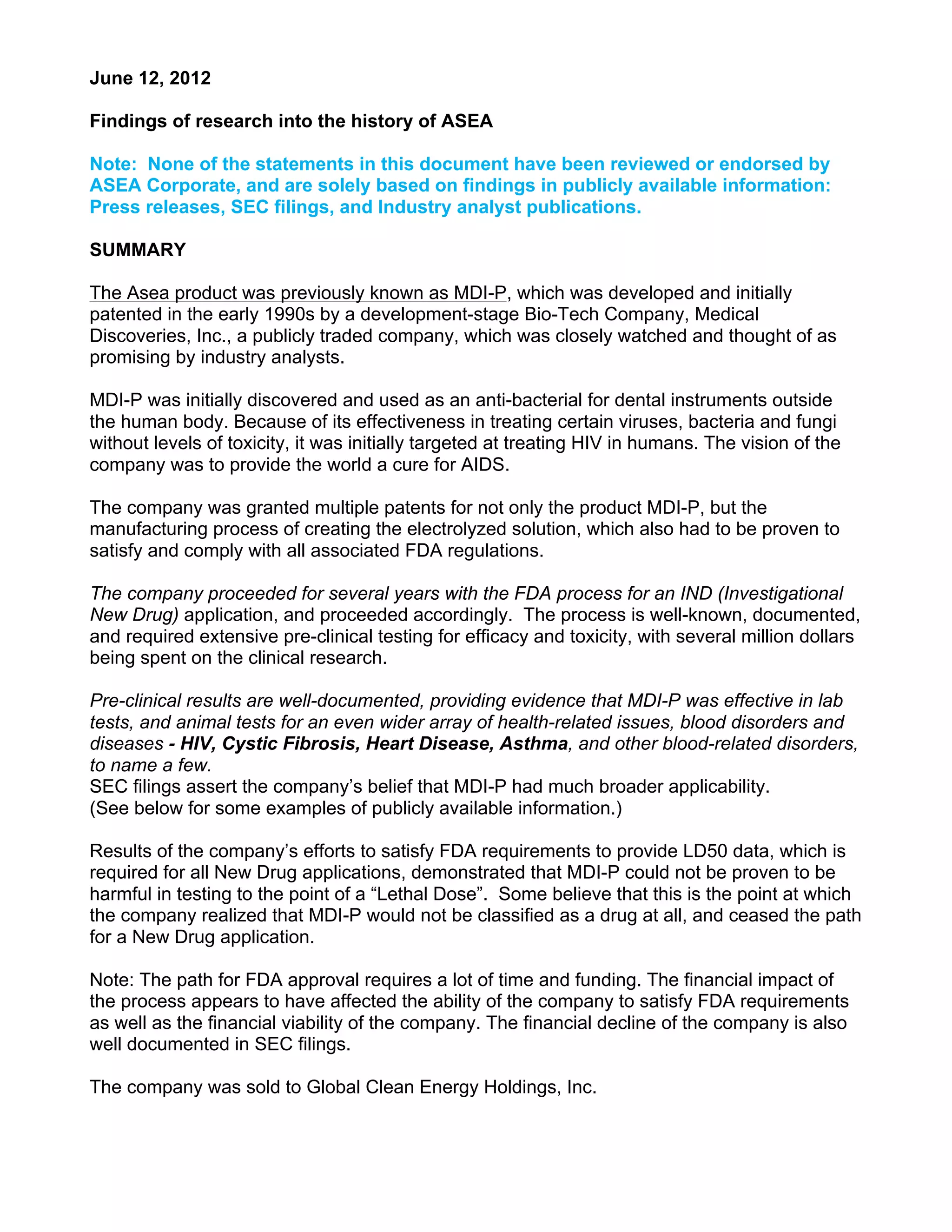 June 12, 2012

Findings of research into the history of ASEA

Note: None of the statements in this document have been reviewed or endorsed by ASEA Corporate, and are solely based on findings in publicly available information: Press releases, SEC filings, and Industry analyst publications.

SUMMARY

The Asea product was previously known as MDI-P, which was developed and initially patented in the early 1990s by a development-stage Bio-Tech Company, Medical Discoveries, Inc., a publicly traded company, which was closely watched and thought of as promising by industry analysts.

MDI-P was initially discovered and used as an anti-bacterial for dental instruments outside the human body. Because of its effectiveness in treating certain viruses, bacteria and fungi without levels of toxicity, it was initially targeted at treating HIV in humans. The vision of the company was to provide the world a cure for AIDS.

The company was granted multiple patents for not only the product MDI-P, but the manufacturing process of creating the electrolyzed solution, which also had to be proven to satisfy and comply with all associated FDA regulations.

The company proceeded for several years with the FDA process for an IND (Investigational New Drug) application, and proceeded accordingly. The process is well-known, documented, and required extensive pre-clinical testing for efficacy and toxicity, with several million dollars being spent on the clinical research.

Pre-clinical results are well-documented, providing evidence that MDI-P was effective in lab tests, and animal tests for an even wider array of health-related issues, blood disorders and diseases - HIV, Cystic Fibrosis, Heart Disease, Asthma, and other blood-related disorders, to name a few.
SEC filings assert the company's belief that MDI-P had much broader applicability.
(See below for some examples of publicly available information.)

Results of the company's efforts to satisfy FDA requirements to provide LD50 data, which is required for all New Drug applications, demonstrated that MDI-P could not be proven to be harmful in testing to the point of a "Lethal Dose". Some believe that this is the point at which the company realized that MDI-P would not be classified as a drug at all, and ceased the path for a New Drug application.

Note: The path for FDA approval requires a lot of time and funding. The financial impact of the process appears to have affected the ability of the company to satisfy FDA requirements as well as the financial viability of the company. The financial decline of the company is also well documented in SEC filings.

The company was sold to Global Clean Energy Holdings, Inc.